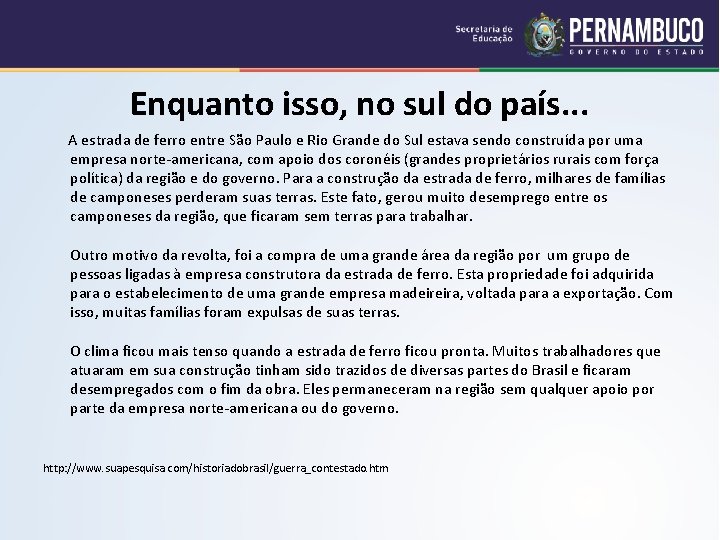 Secretaria de Educação
PERNAMBUCO
GOVERNO DO ESTADO

Enquanto isso, no sul do país...

A estrada de ferro entre São Paulo e Rio Grande do Sul estava sendo construída por uma empresa norte-americana, com apoio dos coronéis (grandes proprietários rurais com força política) da região e do governo. Para a construção da estrada de ferro, milhares de famílias de camponeses perderam suas terras. Este fato, gerou muito desemprego entre os camponeses da região, que ficaram sem terras para trabalhar.

Outro motivo da revolta, foi a compra de uma grande área da região por um grupo de pessoas ligadas à empresa construtora da estrada de ferro. Esta propriedade foi adquirida para o estabelecimento de uma grande empresa madeireira, voltada para a exportação. Com isso, muitas famílias foram expulsas de suas terras.

O clima ficou mais tenso quando a estrada de ferro ficou pronta. Muitos trabalhadores que atuaram em sua construção tinham sido trazidos de diversas partes do Brasil e ficaram desempregados com o fim da obra. Eles permaneceram na região sem qualquer apoio por parte da empresa norte-americana ou do governo.

http://www.suapesquisa.com/historiadobrasil/guerra_contestado.htm